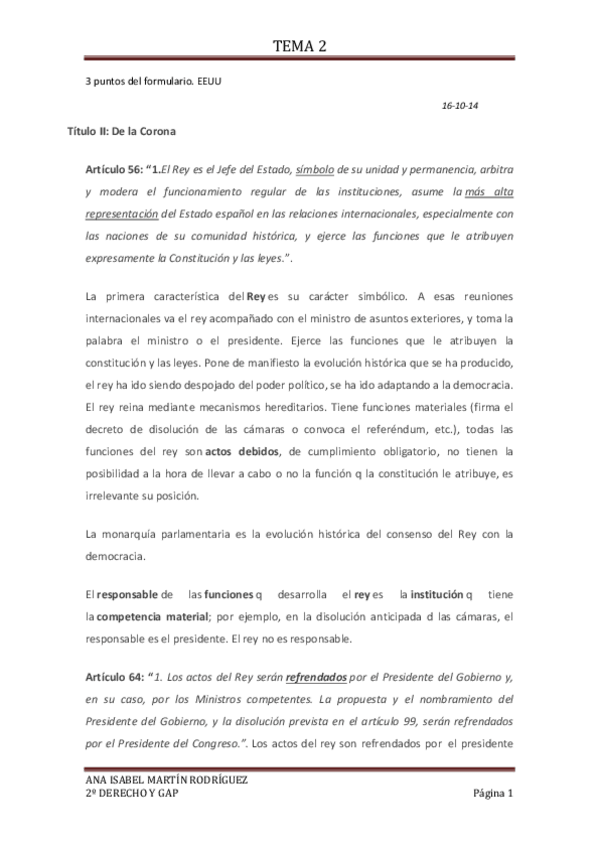 TEMA 2

3 puntos del formulario. EEUU

16-10-14

Título II: De la Corona

Artículo 56: "1.El Rey es el Jefe del Estado, símbolo de su unidad y permanencia, arbitra y modera el funcionamiento regular de las instituciones, asume la más alta representación del Estado español en las relaciones internacionales, especialmente con las naciones de su comunidad histórica, y ejerce las funciones que le atribuyen expresamente la Constitución y las leyes.".

La primera característica del Rey es su carácter simbólico. A esas reuniones internacionales va el rey acompañado con el ministro de asuntos exteriores, y toma la palabra el ministro o el presidente. Ejerce las funciones que le atribuyen la constitución y las leyes. Pone de manifiesto la evolución histórica que se ha producido, el rey ha ido siendo despojado del poder político, se ha ido adaptando a la democracia. El rey reina mediante mecanismos hereditarios. Tiene funciones materiales (firma el decreto de disolución de las cámaras o convoca el referéndum, etc.), todas las funciones del rey son actos debidos, de cumplimiento obligatorio, no tienen la posibilidad a la hora de llevar a cabo o no la función q la constitución le atribuye, es irrelevante su posición.

La monarquía parlamentaria es la evolución histórica del consenso del Rey con la democracia.

El responsable de las funciones q desarrolla el rey es la institución q tiene la competencia material; por ejemplo, en la disolución anticipada d las cámaras, el responsable es el presidente. El rey no es responsable.

Artículo 64: "1. Los actos del Rey serán refrendados por el Presidente del Gobierno y, en su caso, por los Ministros competentes. La propuesta y el nombramiento del Presidente del Gobierno, y la disolución prevista en el artículo 99, serán refrendados por el Presidente del Congreso.". Los actos del rey son refrendados por el presidente

ANA ISABEL MARTÍN RODRÍGUEZ
2º DERECHO Y GAP

Página 1